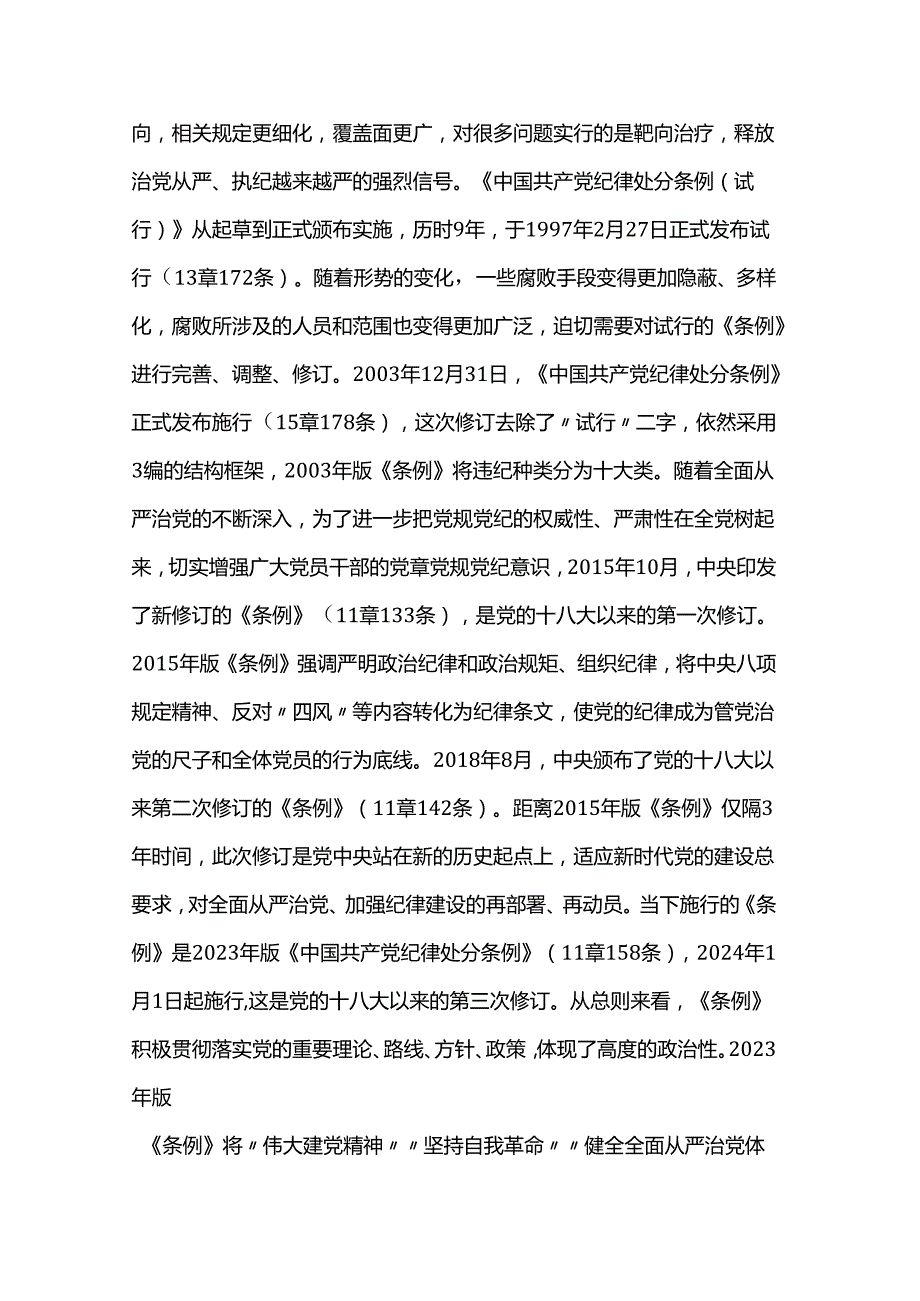 向，相关规定更细化，覆盖面更广，对很多问题实行的是靶向治疗，释放治党从严、执纪越来越严的强烈信号。《中国共产党纪律处分条例（试行）》从起草到正式颁布实施，历时9年，于1997年2月27日正式发布试行（13章172条）。随着形势的变化，一些腐败手段变得更加隐蔽、多样化，腐败所涉及的人员和范围也变得更加广泛，迫切需要对试行的《条例》进行完善、调整、修订。2003年12月31日，《中国共产党纪律处分条例》正式发布施行（15章178条），这次修订去除了〃试行〃二字，依然采用3编的结构框架，2003年版《条例》将违纪种类分为十大类。随着全面从严治党的不断深入，为了进一步把党规党纪的权威性、严肃性在全党树起来，切实增强广大党员干部的党章党规党纪意识，2015年10月，中央印发了新修订的《条例》（11章133条），是党的十八大以来的第一次修订。2015年版《条例》强调严明政治纪律和政治规矩、组织纪律，将中央八项规定精神、反对〃四风〃等内容转化为纪律条文，使党的纪律成为管党治党的尺子和全体党员的行为底线。2018年8月，中央颁布了党的十八大以来第二次修订的《条例》（11章142条）。距离2015年版《条例》仅隔3年时间，此次修订是党中央站在新的历史起点上，适应新时代党的建设总要求，对全面从严治党、加强纪律建设的再部署、再动员。当下施行的《条例》是2023年版《中国共产党纪律处分条例》（11章158条），2024年1月1日起施行,这是党的十八大以来的第三次修订。从总则来看，《条例》积极贯彻落实党的重要理论、路线、方针、政策,体现了高度的政治性。2023年版

《条例》将〃伟大建党精神〃〃坚持自我革命〃〃健全全面从严治党体